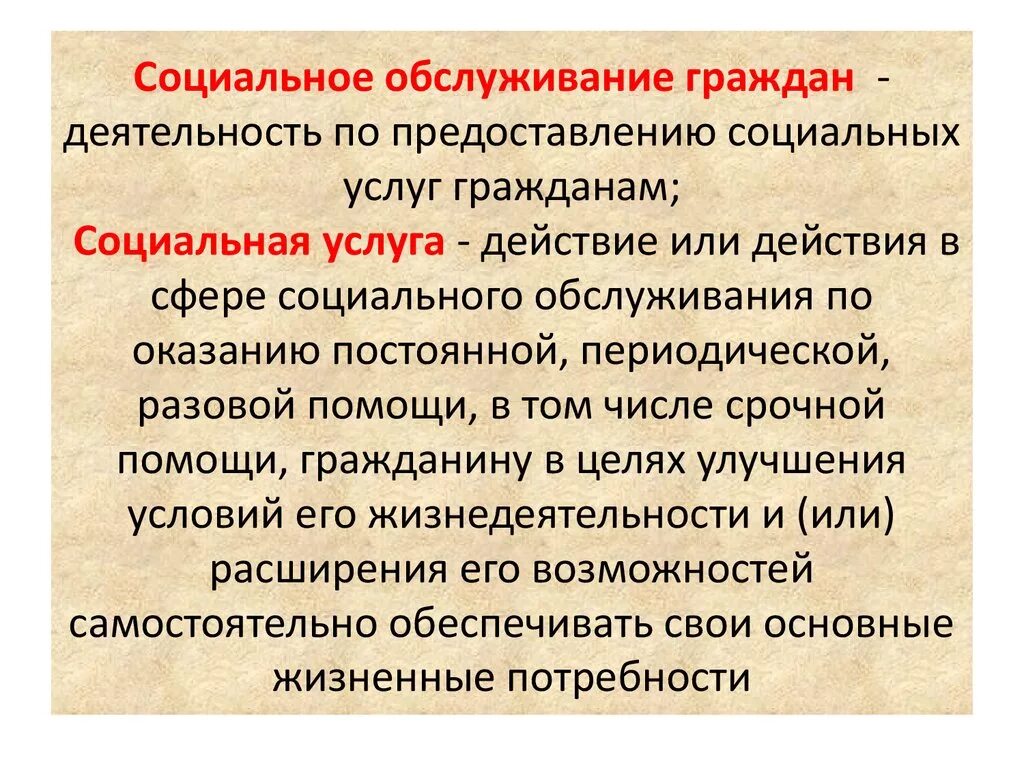 Социальное обслуживание граждан - деятельность по предоставлению социальных услуг гражданам;
Социальная услуга - действие или действия в сфере социального обслуживания по оказанию постоянной, периодической, разовой помощи, в том числе срочной помощи, гражданину в целях улучшения условий его жизнедеятельности и (или) расширения его возможностей самостоятельно обеспечивать свои основные жизненные потребности